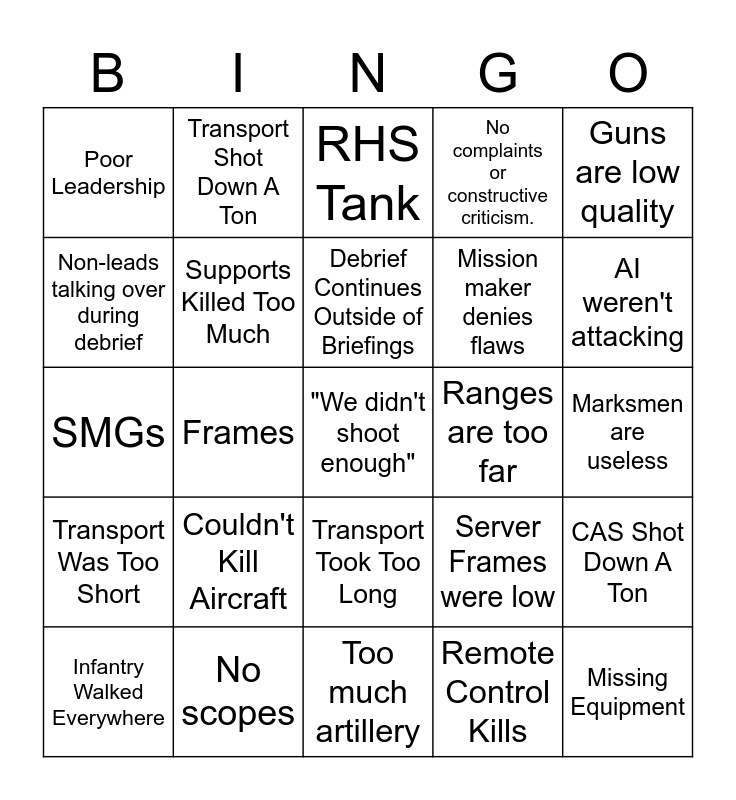 | B | I | N | G | O |
|---|---|---|---|---|
| Poor Leadership | Transport Shot Down A Ton | RHS Tank | No complaints or constructive criticism. | Guns are low quality |
| Non-leads talking over during debrief | Supports Killed Too Much | Debrief Continues Outside of Briefings | Mission maker denies flaws | AI weren't attacking |
| SMGs | Frames | "We didn't shoot enough" | Ranges are too far | Marksmen are useless |
| Transport Was Too Short | Couldn't Kill Aircraft | Transport Took Too Long | Server Frames were low | CAS Shot Down A Ton |
| Infantry Walked Everywhere | No scopes | Too much artillery | Remote Control Kills | Missing Equipment |